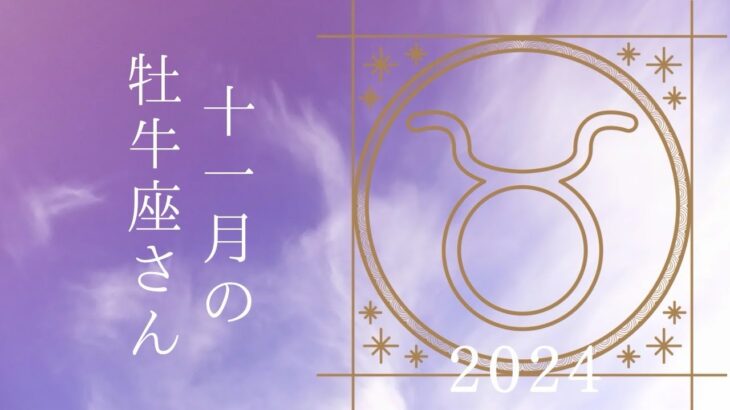 十一月の
牡牛座さん

2024